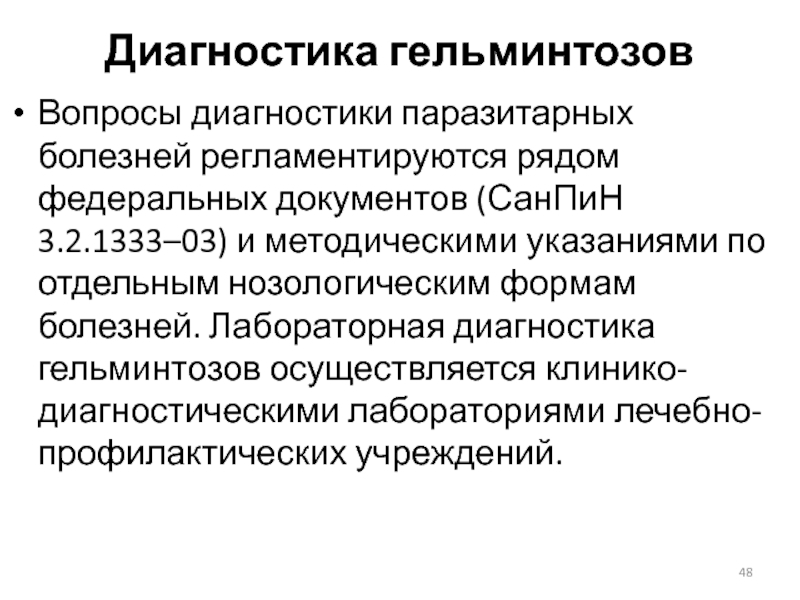 Диагностика гельминтозов

• Вопросы диагностики паразитарных болезней регламентируются рядом федеральных документов (СанПиН 3.2.1333–03) и методическими указаниями по отдельным нозологическим формам болезней. Лабораторная диагностика гельминтозов осуществляется клинико-диагностическими лабораториями лечебно-профилактических учреждений.

48